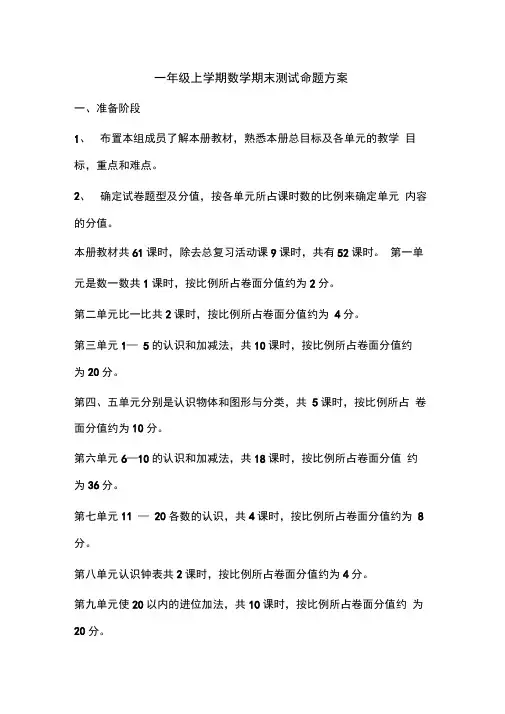 一年级上学期数学期末测试命题方案

一、准备阶段

1、 布置本组成员了解本册教材，熟悉本册总目标及各单元的教学 目标，重点和难点。

2、 确定试卷题型及分值，按各单元所占课时数的比例来确定单元 内容的分值。

本册教材共 61 课时，除去总复习活动课 9 课时，共有 52 课时。 第一单元是数一数共 1 课时，按比例所占卷面分值约为 2 分。

第二单元比一比共 2 课时，按比例所占卷面分值约为 4 分。

第三单元 1— 5 的认识和加减法，共 10 课时，按比例所占卷面分值约为 20 分。

第四、五单元分别是认识物体和图形与分类，共 5 课时，按比例所占 卷面分值约为 10 分。

第六单元 6—10 的认识和加减法，共 18 课时，按比例所占卷面分值 约为 36 分。

第七单元 11 — 20 各数的认识，共 4 课时，按比例所占卷面分值约为 8 分。

第八单元认识钟表共 2 课时，按比例所占卷面分值约为 4 分。

第九单元使 20 以内的进位加法，共 10 课时，按比例所占卷面分值约 为 20 分。